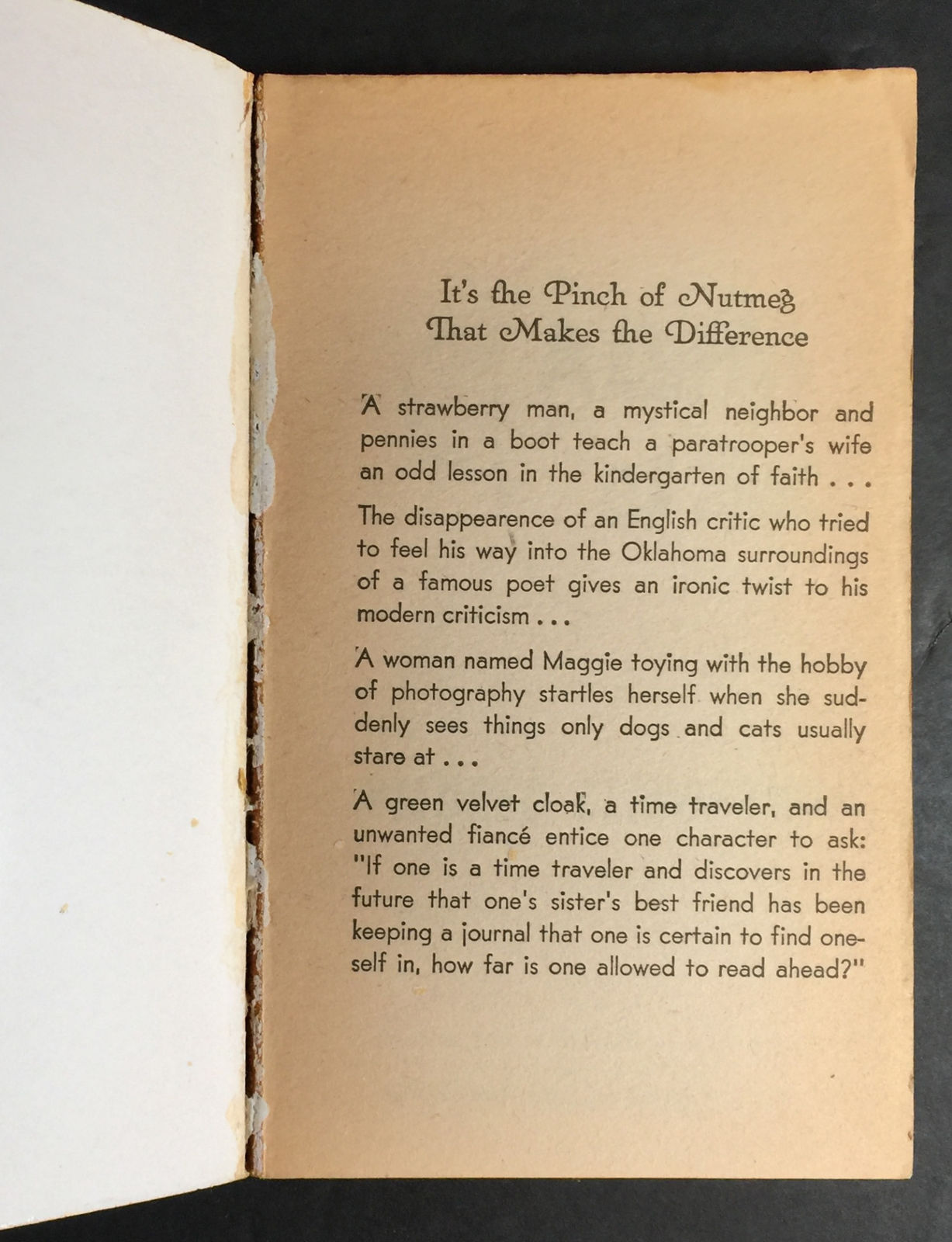 It's the Pinch of Nutmeg That Makes the Difference

A strawberry man, a mystical neighbor and pennies in a boot teach a paratrooper's wife an odd lesson in the kindergarten of faith . . .

The disappearence of an English critic who tried to feel his way into the Oklahoma surroundings of a famous poet gives an ironic twist to his modern criticism . . .

A woman named Maggie toying with the hobby of photography startles herself when she suddenly sees things only dogs and cats usually stare at . . .

A green velvet cloak, a time traveler, and an unwanted fiancé entice one character to ask: "If one is a time traveler and discovers in the future that one's sister's best friend has been keeping a journal that one is certain to find oneself in, how far is one allowed to read ahead?"